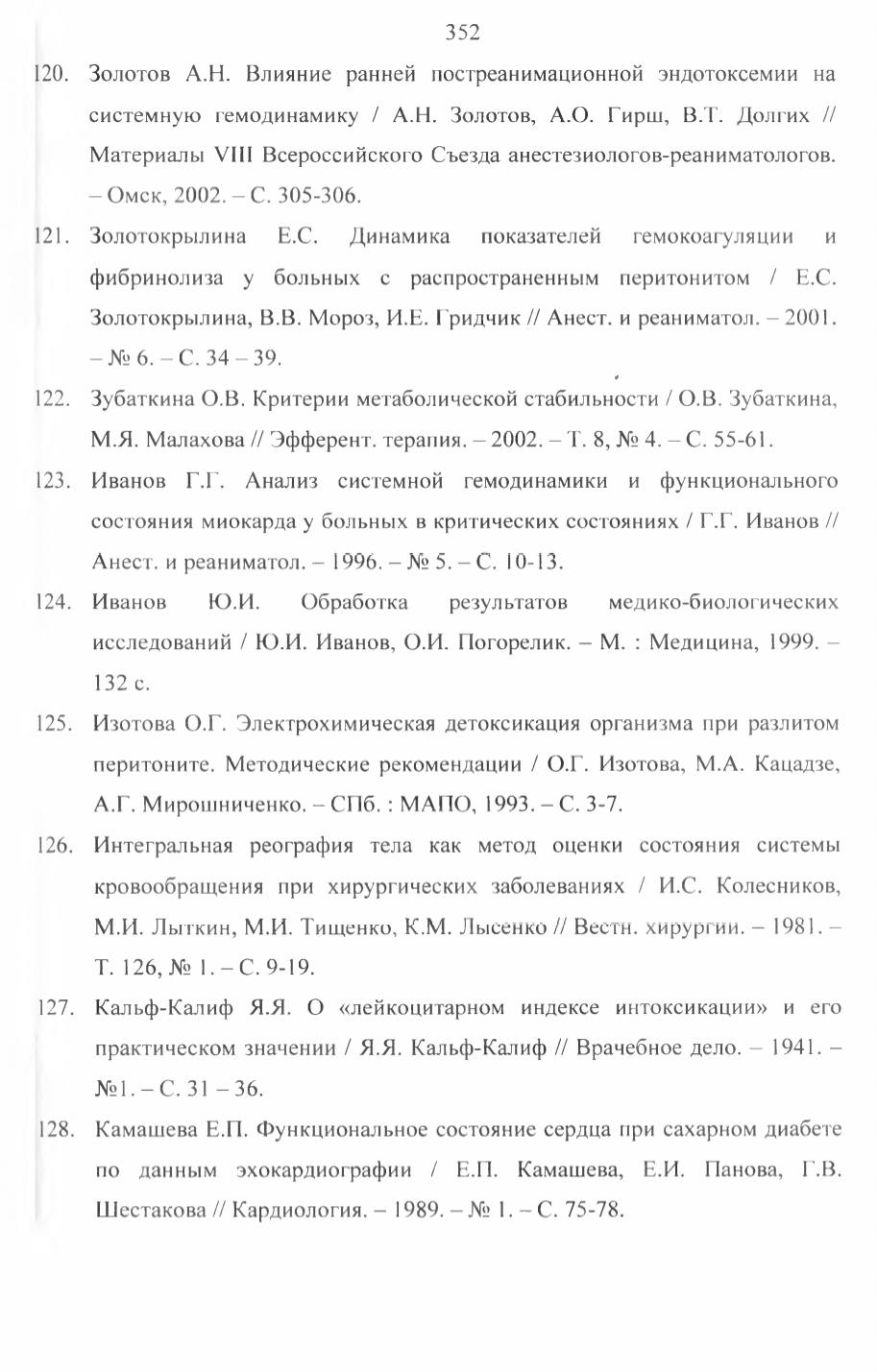 352

120. Золотов А.Н. Влияние ранней постреанимационной эндотоксемии на системную гемодинамику / А.Н. Золотов, А.О. Гирш, В.Т. Долгих // Материалы VIII Всероссийского Съезда анестезиологов-реаниматологов. – Омск, 2002. – С. 305-306.

121. Золотокрылина Е.С. Динамика показателей гемокоагуляции и фибринолиза у больных с распространенным перитонитом / Е.С. Золотокрылина, В.В. Мороз, И.Е. Гридчик // Анест. и реаниматол. – 2001. – № 6. – С. 34 – 39.

122. Зубаткина О.В. Критерии метаболической стабильности / О.В. Зубаткина, М.Я. Малахова // Эфферент. терапия. – 2002. – Т. 8, № 4. – С. 55-61.

123. Иванов Г.Г. Анализ системной гемодинамики и функционального состояния миокарда у больных в критических состояниях / Г.Г. Иванов // Анест. и реаниматол. – 1996. – № 5. – С. 10-13.

124. Иванов Ю.И. Обработка результатов медико-биологических исследований / Ю.И. Иванов, О.И. Погорелик. – М. : Медицина, 1999. – 132 с.

125. Изотова О.Г. Электрохимическая детоксикация организма при разлитом перитоните. Методические рекомендации / О.Г. Изотова, М.А. Кацадзе, А.Г. Мирошниченко. – СПб. : МАПО, 1993. – С. 3-7.

126. Интегральная реография тела как метод оценки состояния системы кровообращения при хирургических заболеваниях / И.С. Колесников, М.И. Лыткин, М.И. Тищенко, К.М. Лысенко // Вестн. хирургии. – 1981. – Т. 126, № 1. – С. 9-19.

127. Кальф-Калиф Я.Я. О «лейкоцитарном индексе интоксикации» и его практическом значении / Я.Я. Кальф-Калиф // Врачебное дело. – 1941. – №1. – С. 31 – 36.

128. Камашева Е.П. Функциональное состояние сердца при сахарном диабете по данным эхокардиографии / Е.П. Камашева, Е.И. Панова, Г.В. Шестакова // Кардиология. – 1989. – № 1. – С. 75-78.